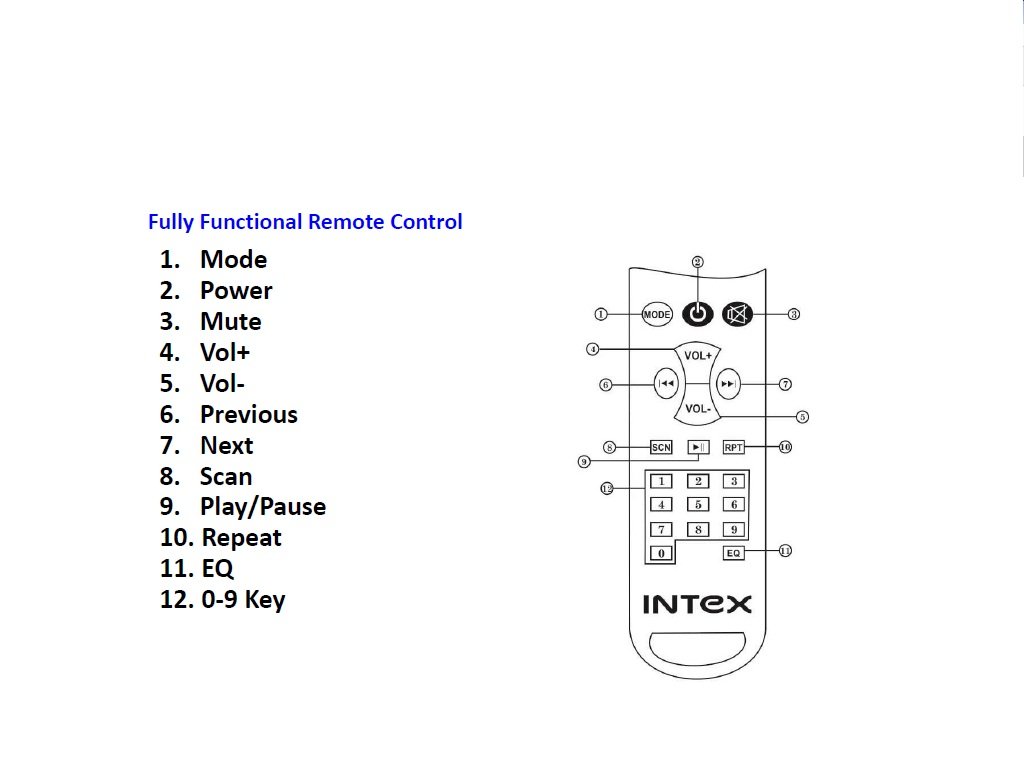 Fully Functional Remote Control

1. Mode
2. Power
3. Mute
4. Vol+
5. Vol-
6. Previous
7. Next
8. Scan
9. Play/Pause
10. Repeat
11. EQ
12. 0-9 Key

②
① MODE ③
④ VOL+
⑥ ⑦
VOL- ⑤
⑧ SCN RPT ⑩
⑨
⑫ 1 2 3
4 5 6
7 8 9
0 EQ ⑪
INTEX